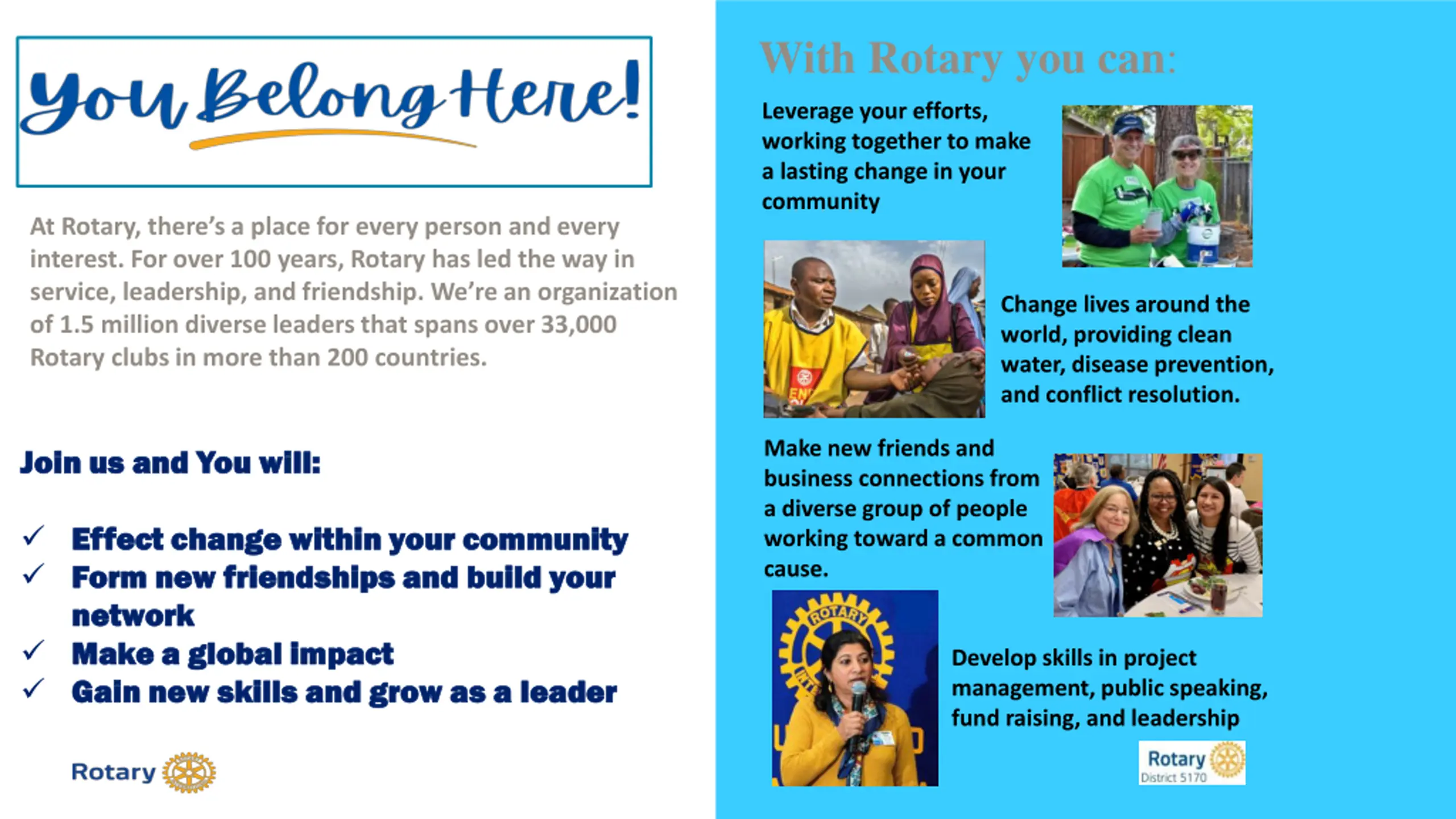 You Belong Here!

At Rotary, there's a place for every person and every interest. For over 100 years, Rotary has led the way in service, leadership, and friendship. We're an organization of 1.5 million diverse leaders that spans over 33,000 Rotary clubs in more than 200 countries.

Join us and You will:

✓ Effect change within your community
✓ Form new friendships and build your network
✓ Make a global impact
✓ Gain new skills and grow as a leader

Rotary

With Rotary you can:

Leverage your efforts, working together to make a lasting change in your community

Change lives around the world, providing clean water, disease prevention, and conflict resolution.

Make new friends and business connections from a diverse group of people working toward a common cause.

Develop skills in project management, public speaking, fund raising, and leadership

Rotary
District 5170